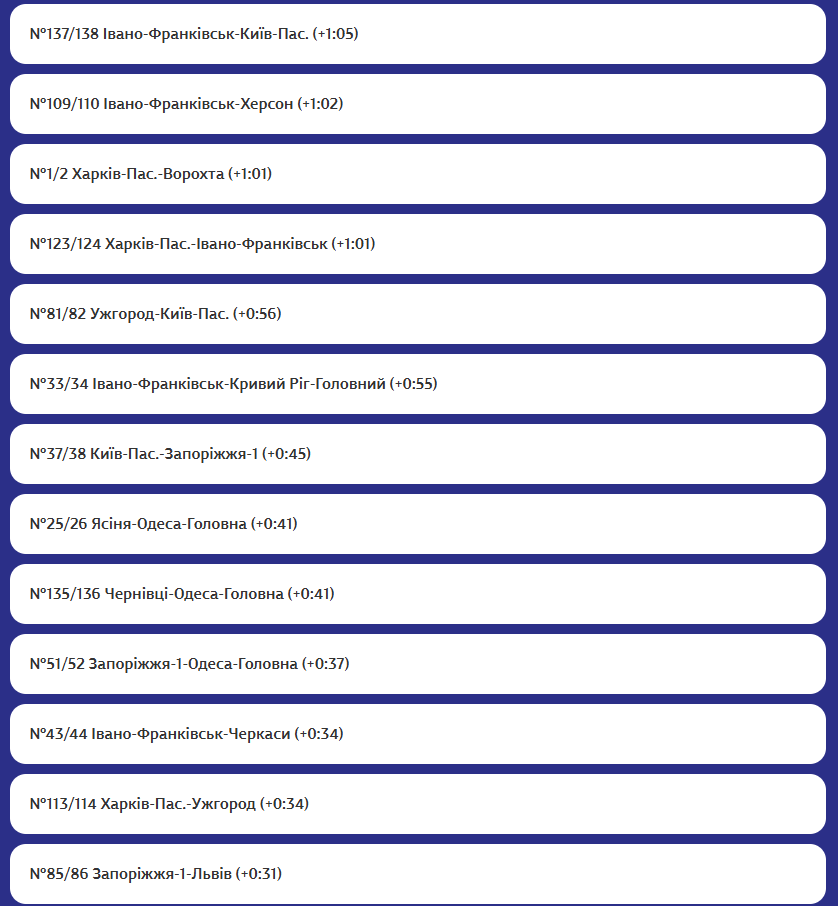 №137/138 Івано-Франківськ-Київ-Пас. (+1:05)

№109/110 Івано-Франківськ-Херсон (+1:02)

№1/2 Харків-Пас.-Ворохта (+1:01)

№123/124 Харків-Пас.-Івано-Франківськ (+1:01)

№81/82 Ужгород-Київ-Пас. (+0:56)

№33/34 Івано-Франківськ-Кривий Ріг-Головний (+0:55)

№37/38 Київ-Пас.-Запоріжжя-1 (+0:45)

№25/26 Ясіня-Одеса-Головна (+0:41)

№135/136 Чернівці-Одеса-Головна (+0:41)

№51/52 Запоріжжя-1-Одеса-Головна (+0:37)

№43/44 Івано-Франківськ-Черкаси (+0:34)

№113/114 Харків-Пас.-Ужгород (+0:34)

№85/86 Запоріжжя-1-Львів (+0:31)